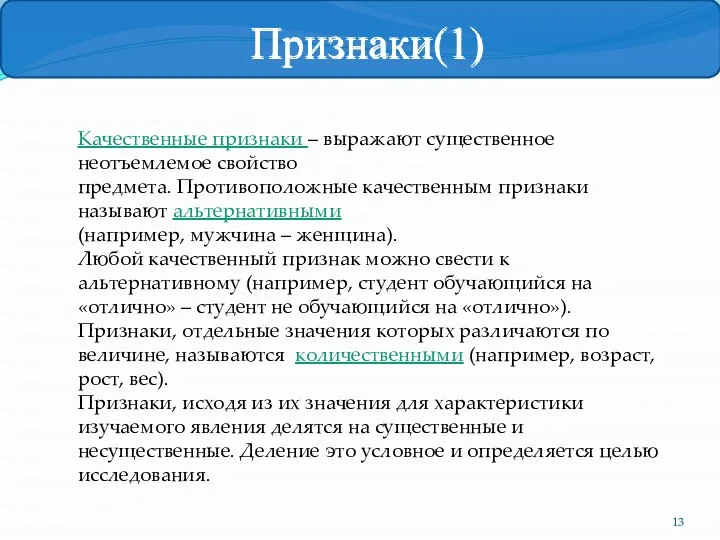 Признаки(1)

Качественные признаки – выражают существенное неотъемлемое свойство
предмета. Противоположные качественным признаки называют альтернативными
(например, мужчина – женщина).
Любой качественный признак можно свести к альтернативному (например, студент обучающийся на «отлично» – студент не обучающийся на «отлично»).
Признаки, отдельные значения которых различаются по величине, называются количественными (например, возраст, рост, вес).
Признаки, исходя из их значения для характеристики изучаемого явления делятся на существенные и несущественные. Деление это условное и определяется целью исследования.

13